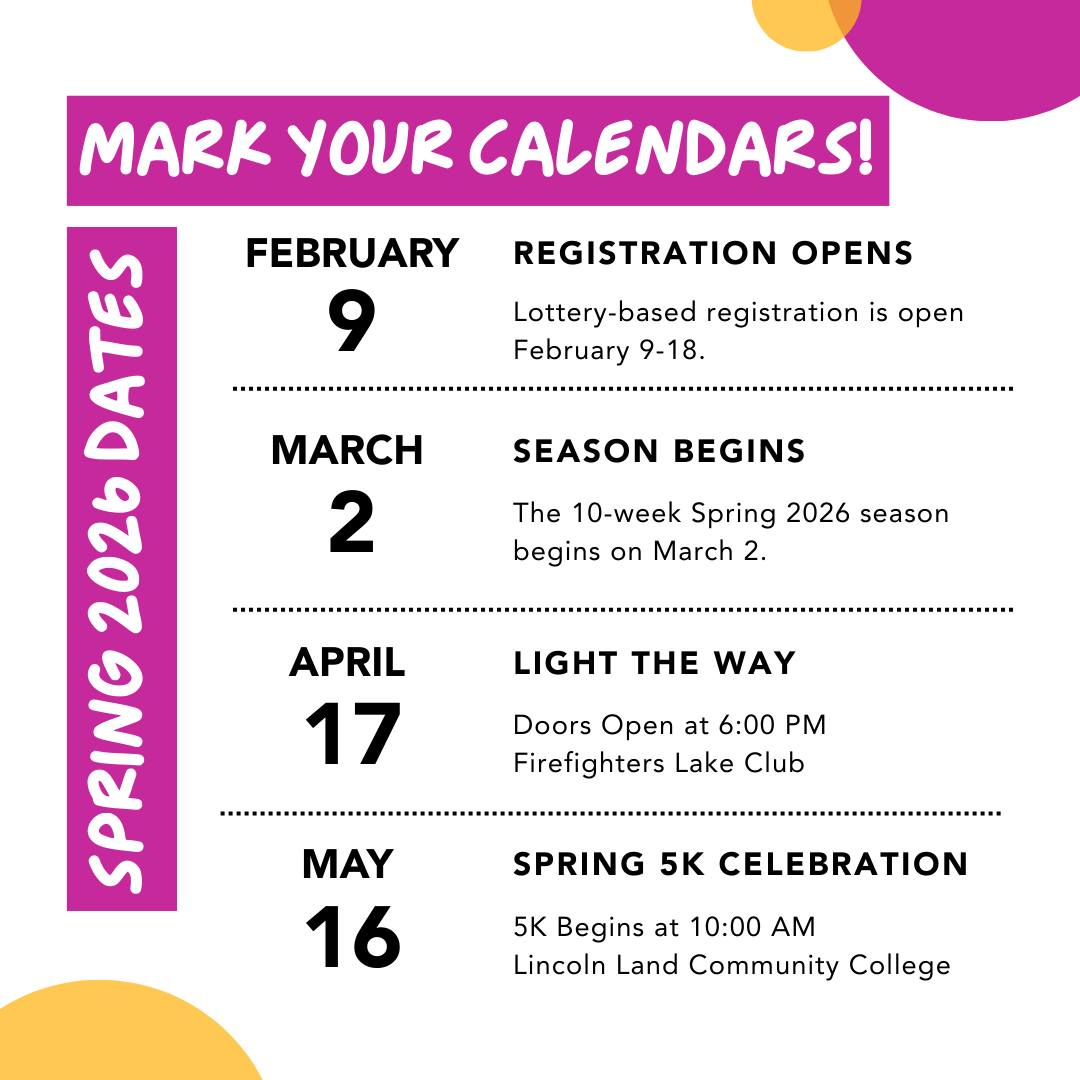 MARK YOUR CALENDARS!

SPRING 2026 DATES

FEBRUARY
9

REGISTRATION OPENS

Lottery-based registration is open February 9-18.

MARCH
2

SEASON BEGINS

The 10-week Spring 2026 season begins on March 2.

APRIL
17

LIGHT THE WAY

Doors Open at 6:00 PM
Firefighters Lake Club

MAY
16

SPRING 5K CELEBRATION

5K Begins at 10:00 AM
Lincoln Land Community College